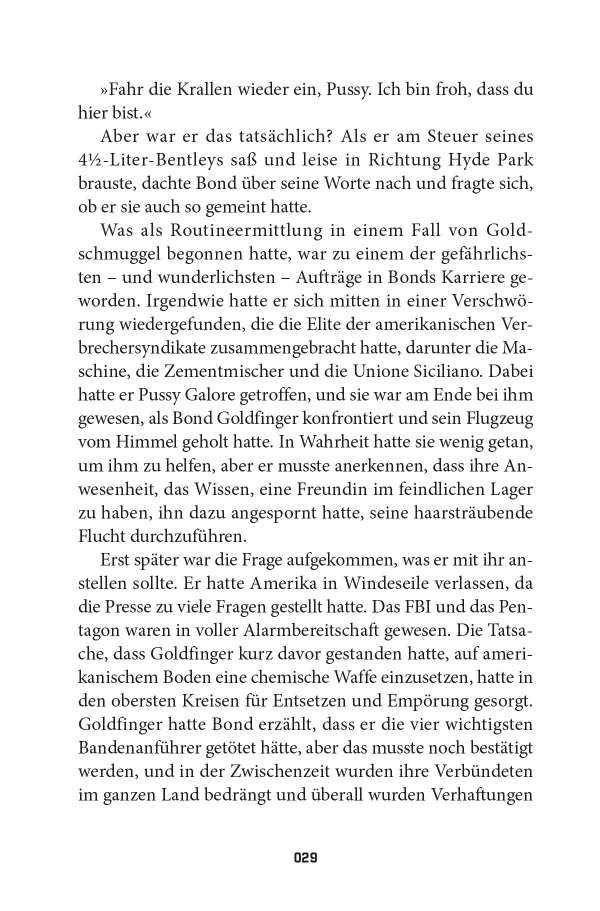 »Fahr die Krallen wieder ein, Pussy. Ich bin froh, dass du hier bist.«

Aber war er das tatsächlich? Als er am Steuer seines 4½-Liter-Bentleys saß und leise in Richtung Hyde Park brauste, dachte Bond über seine Worte nach und fragte sich, ob er sie auch so gemeint hatte.

Was als Routineermittlung in einem Fall von Goldschmuggel begonnen hatte, war zu einem der gefährlichsten – und wunderlichsten – Aufträge in Bonds Karriere geworden. Irgendwie hatte er sich mitten in einer Verschwörung wiedergefunden, die die Elite der amerikanischen Verbrechersyndikate zusammengebracht hatte, darunter die Maschine, die Zementmischer und die Unione Siciliano. Dabei hatte er Pussy Galore getroffen, und sie war am Ende bei ihm gewesen, als Bond Goldfinger konfrontiert und sein Flugzeug vom Himmel geholt hatte. In Wahrheit hatte sie wenig getan, um ihm zu helfen, aber er musste anerkennen, dass ihre Anwesenheit, das Wissen, eine Freundin im feindlichen Lager zu haben, ihn dazu angespornt hatte, seine haarsträubende Flucht durchzuführen.

Erst später war die Frage aufgekommen, was er mit ihr anstellen sollte. Er hatte Amerika in Windeseile verlassen, da die Presse zu viele Fragen gestellt hatte. Das FBI und das Pentagon waren in voller Alarmbereitschaft gewesen. Die Tatsache, dass Goldfinger kurz davor gestanden hatte, auf amerikanischem Boden eine chemische Waffe einzusetzen, hatte in den obersten Kreisen für Entsetzen und Empörung gesorgt. Goldfinger hatte Bond erzählt, dass er die vier wichtigsten Bandenanführer getötet hätte, aber das musste noch bestätigt werden, und in der Zwischenzeit wurden ihre Verbündeten im ganzen Land bedrängt und überall wurden Verhaftungen

029